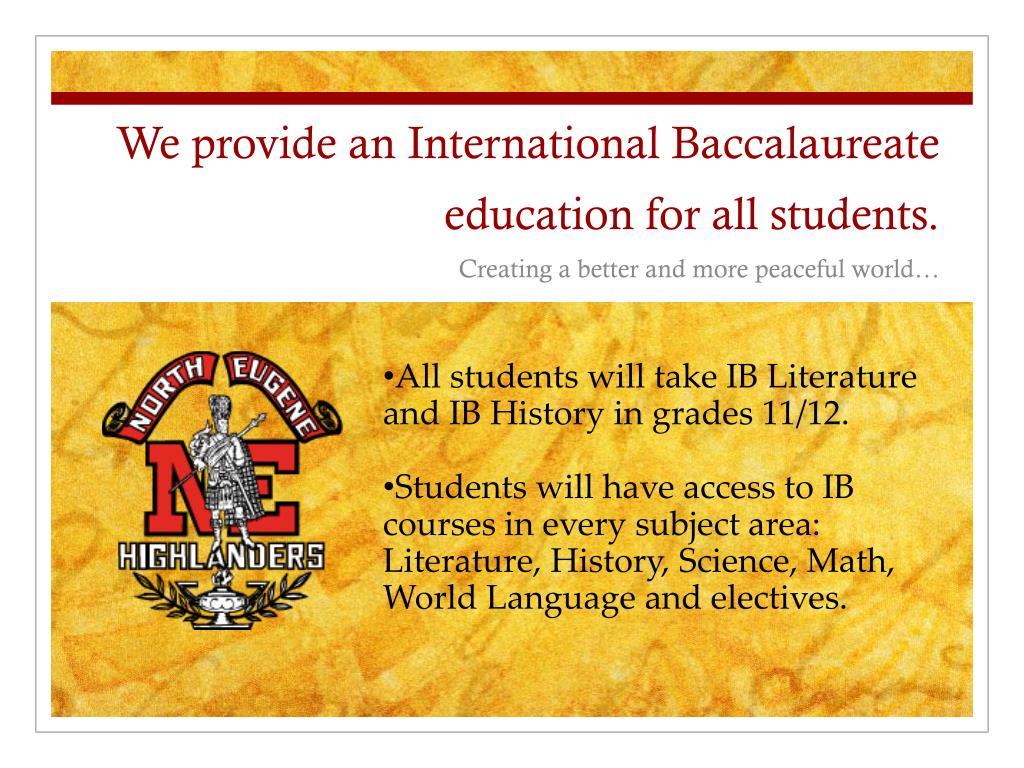 We provide an International Baccalaureate education for all students.

Creating a better and more peaceful world…

NORTH EUGENE
NE
HIGHLANDERS

•All students will take IB Literature and IB History in grades 11/12.

•Students will have access to IB courses in every subject area: Literature, History, Science, Math, World Language and electives.